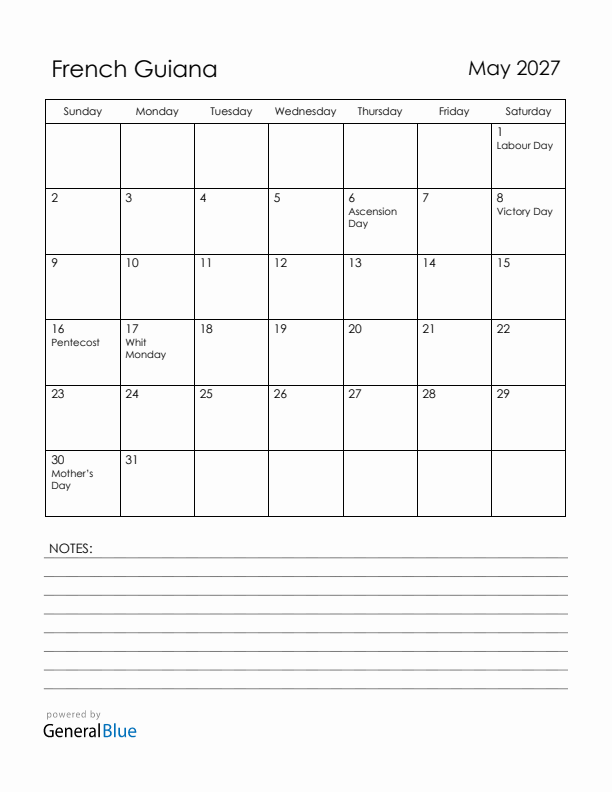 French Guiana

May 2027

| Sunday | Monday | Tuesday | Wednesday | Thursday | Friday | Saturday |
|---|---|---|---|---|---|---|
| | | | | | | 1 Labour Day |
| 2 | 3 | 4 | 5 | 6 Ascension Day | 7 | 8 Victory Day |
| 9 | 10 | 11 | 12 | 13 | 14 | 15 |
| 16 Pentecost | 17 Whit Monday | 18 | 19 | 20 | 21 | 22 |
| 23 | 24 | 25 | 26 | 27 | 28 | 29 |
| 30 Mother's Day | 31 | | | | | |

NOTES:

powered by
GeneralBlue